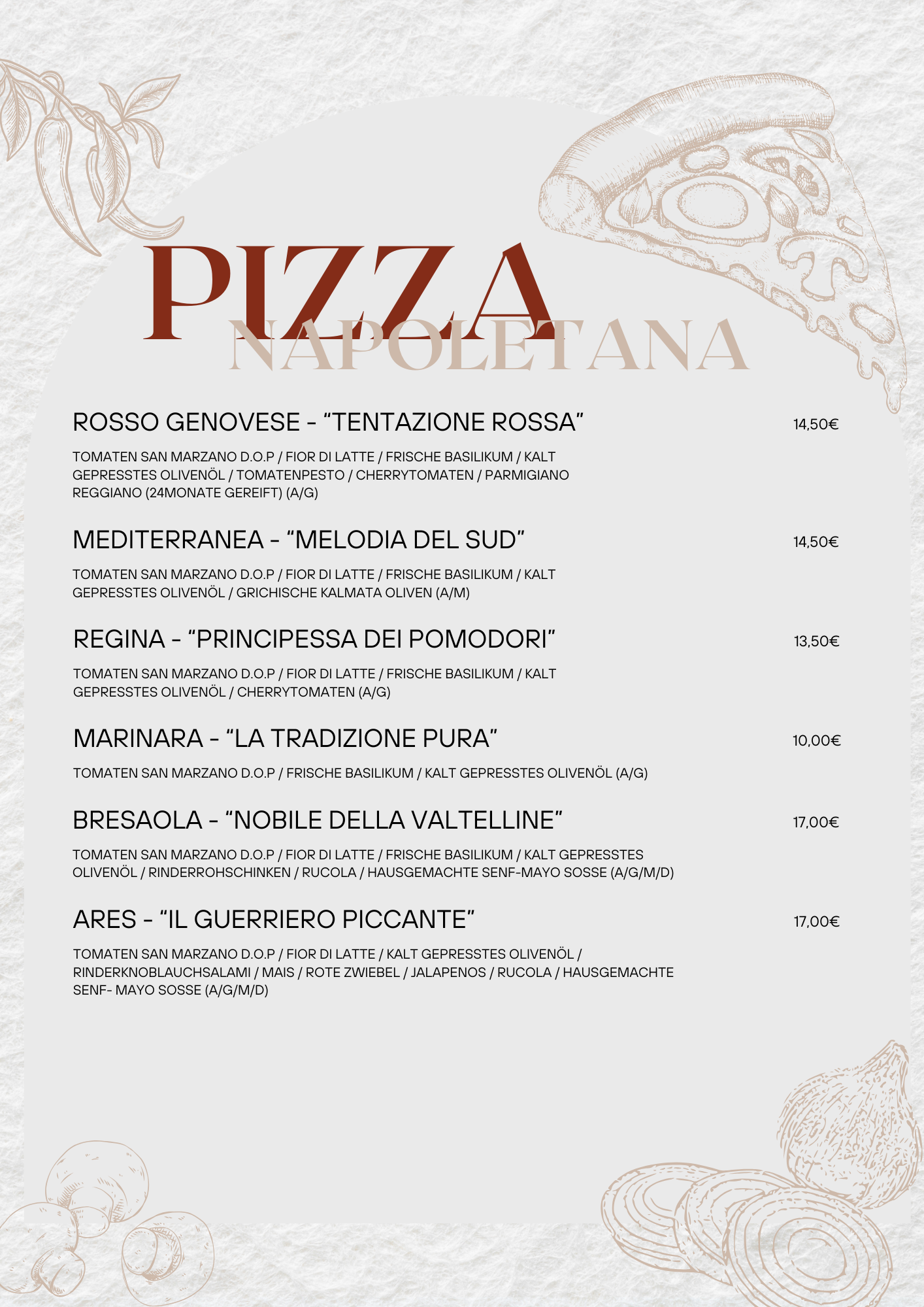 PIZZA
NAPOLETANA

ROSSO GENOVESE - “TENTAZIONE ROSSA” 14,50€

TOMATEN SAN MARZANO D.O.P / FIOR DI LATTE / FRISCHE BASILIKUM / KALT GEPRESSTES OLIVENÖL / TOMATENPESTO / CHERRYTOMATEN / PARMIGIANO REGGIANO (24MONATE GEREIFT) (A/G)

MEDITERRANEA - “MELODIA DEL SUD” 14,50€

TOMATEN SAN MARZANO D.O.P / FIOR DI LATTE / FRISCHE BASILIKUM / KALT GEPRESSTES OLIVENÖL / GRICHISCHE KALMATA OLIVEN (A/M)

REGINA - “PRINCIPESSA DEI POMODORI” 13,50€

TOMATEN SAN MARZANO D.O.P / FIOR DI LATTE / FRISCHE BASILIKUM / KALT GEPRESSTES OLIVENÖL / CHERRYTOMATEN (A/G)

MARINARA - “LA TRADIZIONE PURA” 10,00€

TOMATEN SAN MARZANO D.O.P / FRISCHE BASILIKUM / KALT GEPRESSTES OLIVENÖL (A/G)

BRESAOLA - “NOBILE DELLA VALTELLINE” 17,00€

TOMATEN SAN MARZANO D.O.P / FIOR DI LATTE / FRISCHE BASILIKUM / KALT GEPRESSTES OLIVENÖL / RINDERROHSCHINKEN / RUCOLA / HAUSGEMACHTE SENF-MAYO SOSSE (A/G/M/D)

ARES - “IL GUERRIERO PICCANTE” 17,00€

TOMATEN SAN MARZANO D.O.P / FIOR DI LATTE / KALT GEPRESSTES OLIVENÖL / RINDERKNOBLAUCHSALAMI / MAIS / ROTE ZWIEBEL / JALAPENOS / RUCOLA / HAUSGEMACHTE SENF- MAYO SOSSE (A/G/M/D)